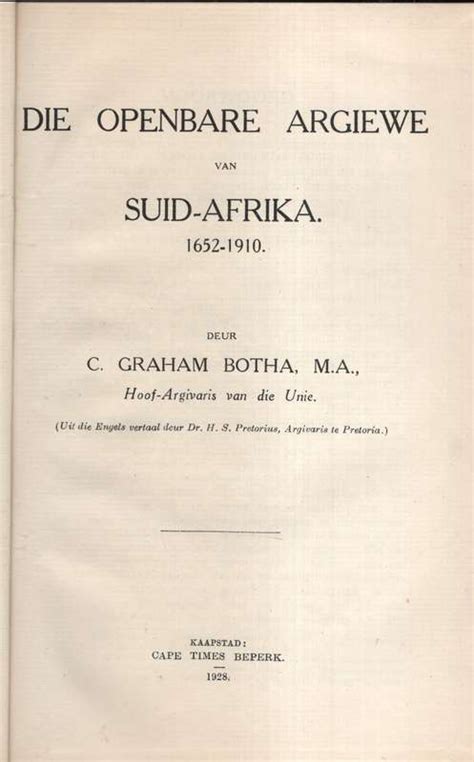 DIE OPENBARE ARGIEWE

VAN

SUID-AFRIKA.

1652-1910.

DEUR

C. GRAHAM BOTHA, M.A.,

Hoof-Argivaris van die Unie.

(Uit die Engels vertaal deur Dr. H. S. Pretorius, Argivaris te Pretoria.)

KAAPSTAD:
CAPE TIMES BEPERK.
1928.